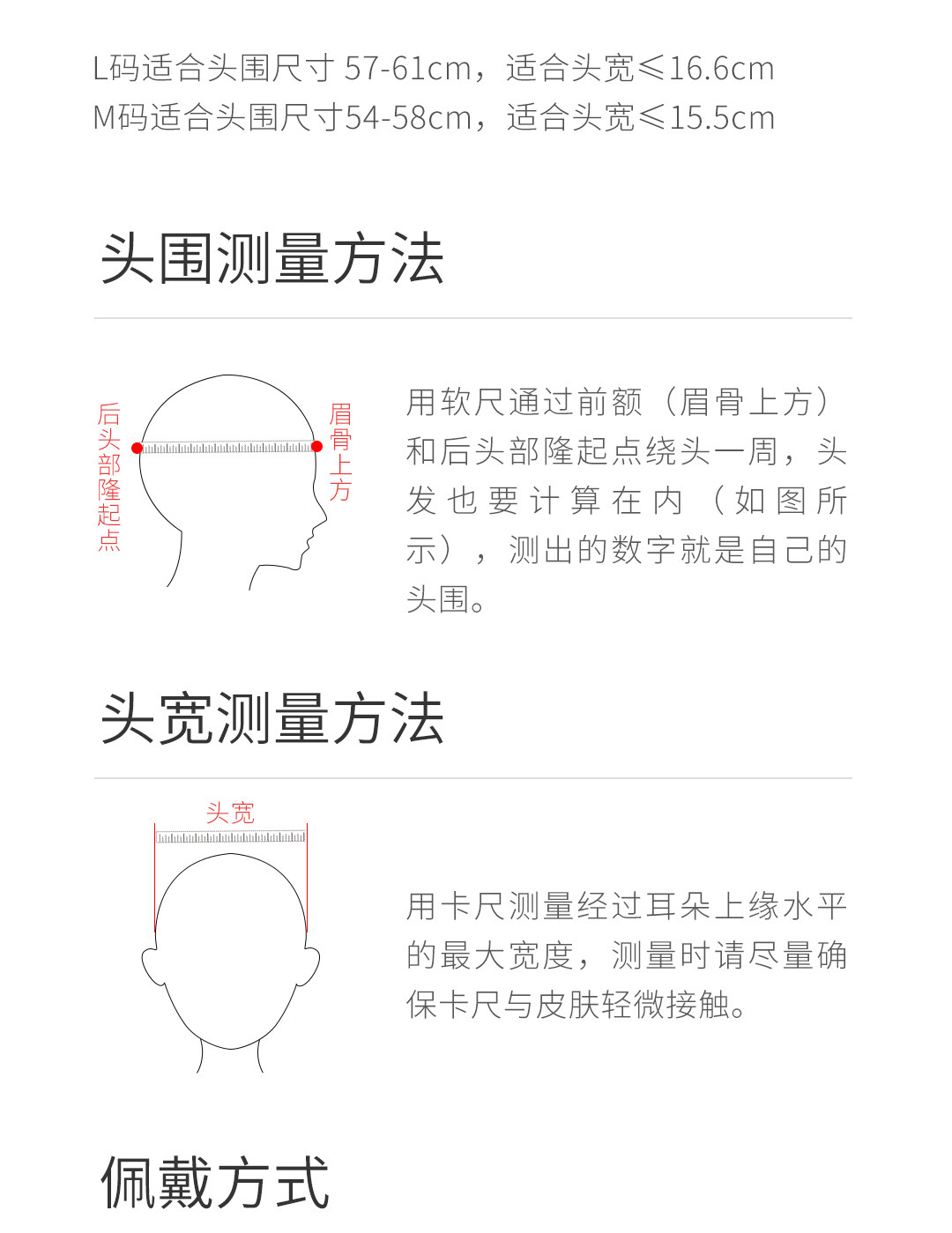 L码适合头围尺寸 57-61cm，适合头宽≤16.6cm
M码适合头围尺寸54-58cm，适合头宽≤15.5cm

头围测量方法

后头部隆起点

眉骨上方

用软尺通过前额（眉骨上方）和后头部隆起点绕头一周，头发也要计算在内（如图所示），测出的数字就是自己的头围。

头宽测量方法

头宽

用卡尺测量经过耳朵上缘水平的最大宽度，测量时请尽量确保卡尺与皮肤轻微接触。

佩戴方式